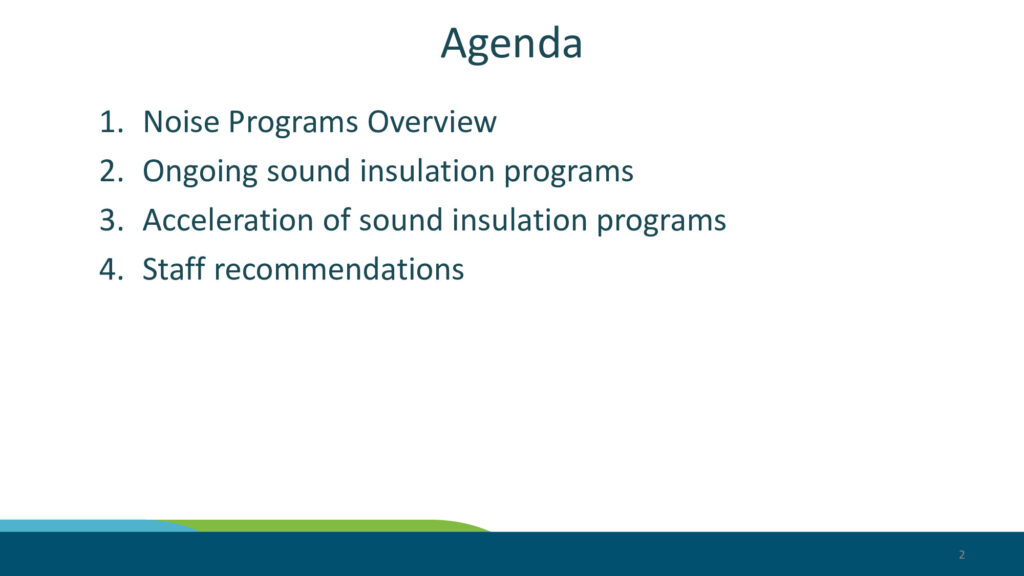 Agenda

1. Noise Programs Overview
2. Ongoing sound insulation programs
3. Acceleration of sound insulation programs
4. Staff recommendations

2